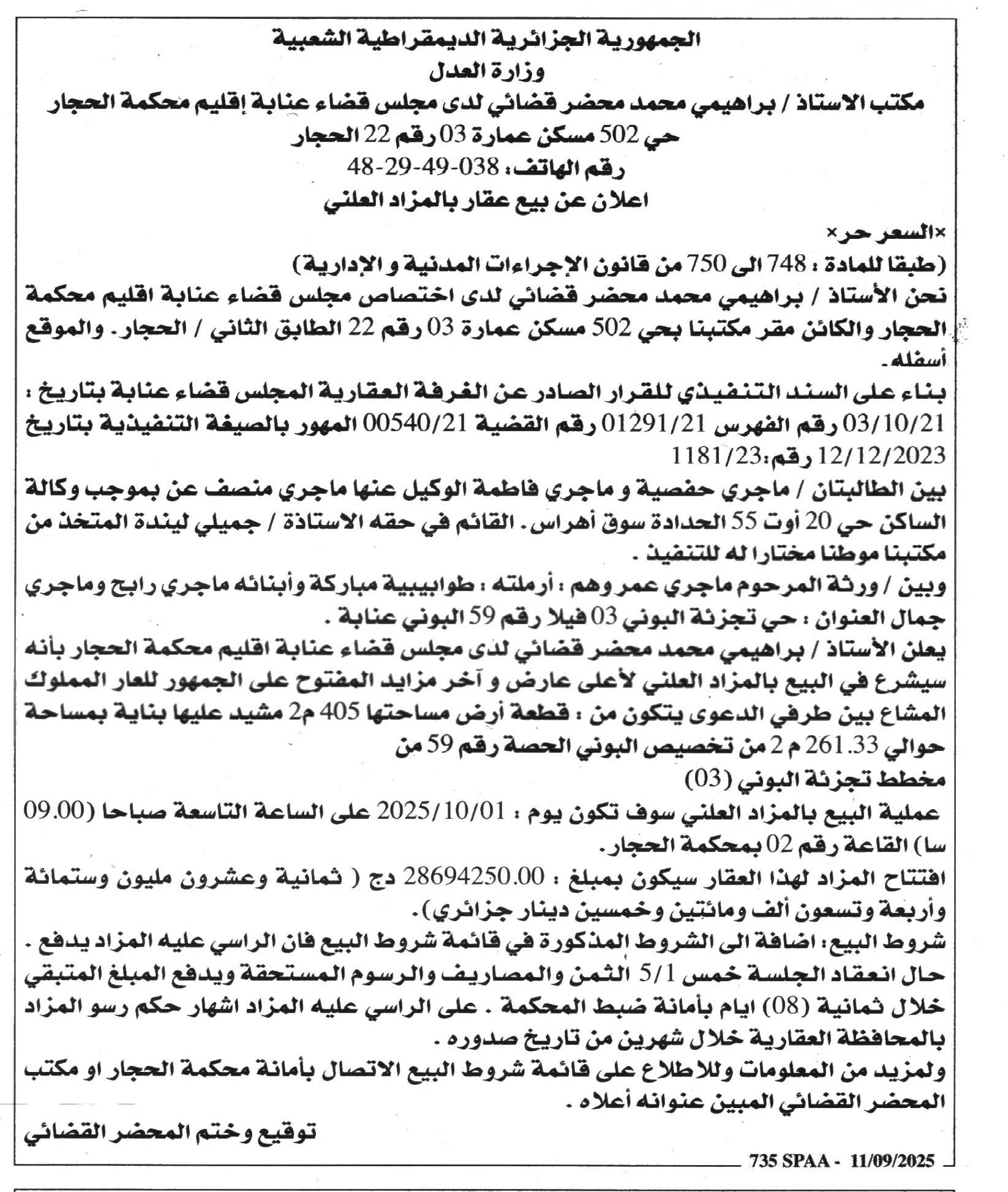 الجمهورية الجزائرية الديمقراطية الشعبية
وزارة العدل
مكتب الاستاذ / براهيمي محمد محضر قضائي لدى مجلس قضاء عنابة إقليم محكمة الحجار
حي 502 مسكن عمارة 03 رقم 22 الحجار
رقم الهاتف: 038-49-29-48
اعلان عن بيع عقار بالمزاد العلني

×السعر حر×
(طبقا للمادة : 748 الى 750 من قانون الإجراءات المدنية و الإدارية)
نحن الأستاذ / براهيمي محمد محضر قضائي لدى اختصاص مجلس قضاء عنابة اقليم محكمة الحجار والكائن مقر مكتبنا بحي 502 مسكن عمارة 03 رقم 22 الطابق الثاني / الحجار. والموقع أسفله.
بناء على السند التنفيذي للقرار الصادر عن الغرفة العقارية المجلس قضاء عنابة بتاريخ : 03/10/21 رقم الفهرس 01291/21 رقم القضية 00540/21 المهور بالصيغة التنفيذية بتاريخ 12/12/2023 رقم:1181/23
بين الطالبتان / ماجري حفصية و ماجري فاطمة الوكيل عنها ماجري منصف عن بموجب وكالة الساكن حي 20 أوت 55 الحدادة سوق أهراس. القائم في حقه الاستاذة / جميلي ليندة المتخذ من مكتبنا موطنا مختارا له للتنفيذ .
وبين / ورثة المرحوم ماجري عمر وهم : أرملته : طوابيبية مباركة وأبنائه ماجري رابح وماجري جمال العنوان : حي تجزئة البوني 03 فيلا رقم 59 البوني عنابة .
يعلن الأستاذ / براهيمي محمد محضر قضائي لدى مجلس قضاء عنابة اقليم محكمة الحجار بأنه سيشرع في البيع بالمزاد العلني لأعلى عارض و آخر مزايد المفتوح على الجمهور للعار المملوك المشاع بين طرفي الدعوى يتكون من : قطعة أرض مساحتها 405 م2 مشيد عليها بناية بمساحة حوالي 261.33 م 2 من تخصيص البوني الحصة رقم 59 من مخطط تجزئة البوني (03)
عملية البيع بالمزاد العلني سوف تكون يوم : 2025/10/01 على الساعة التاسعة صباحا (09.00 سا) القاعة رقم 02 بمحكمة الحجار.
افتتاح المزاد لهذا العقار سيكون بمبلغ : 28694250.00 دج ( ثمانية وعشرون مليون وستمائة وأربعة وتسعون ألف ومائتين وخمسين دينار جزائري).
شروط البيع: اضافة الى الشروط المذكورة في قائمة شروط البيع فان الراسي عليه المزاد يدفع . حال انعقاد الجلسة خمس 5/1 الثمن والمصاريف والرسوم المستحقة ويدفع المبلغ المتبقي خلال ثمانية (08) ايام بأمانة ضبط المحكمة . على الراسي عليه المزاد اشهار حكم رسو المزاد بالمحافظة العقارية خلال شهرين من تاريخ صدوره .
ولمزيد من المعلومات وللاطلاع على قائمة شروط البيع الاتصال بأمانة محكمة الحجار او مكتب المحضر القضائي المبين عنوانه أعلاه .

توقيع وختم المحضر القضائي

735 SPAA - 11/09/2025